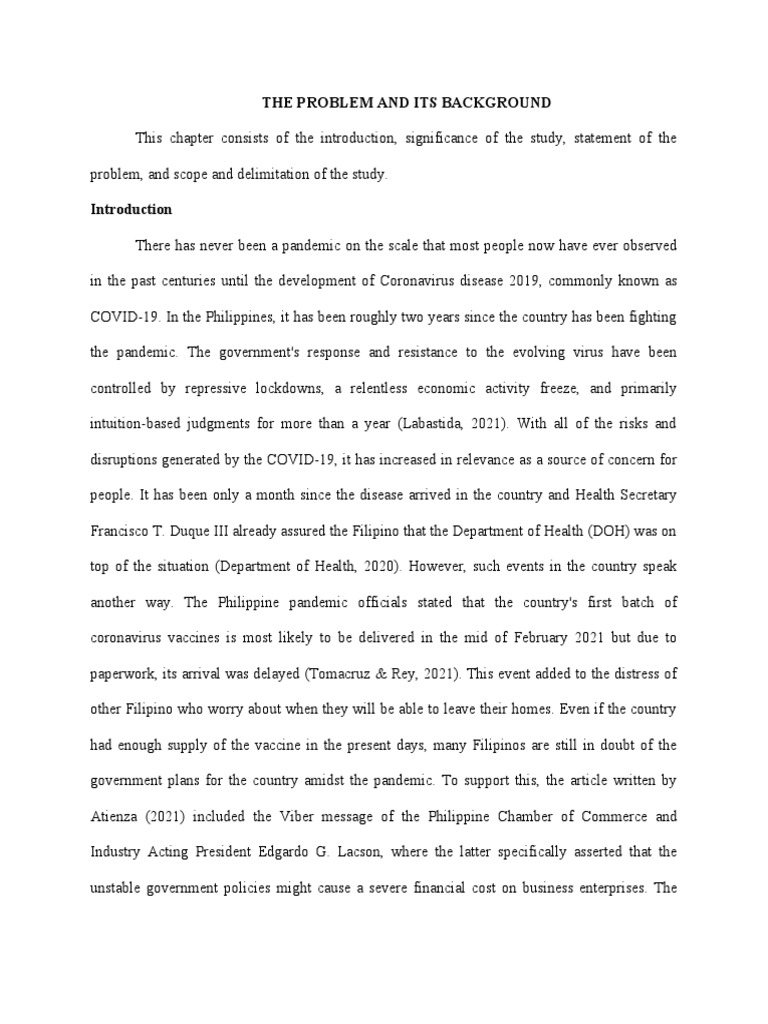 THE PROBLEM AND ITS BACKGROUND

This chapter consists of the introduction, significance of the study, statement of the problem, and scope and delimitation of the study.

Introduction

There has never been a pandemic on the scale that most people now have ever observed in the past centuries until the development of Coronavirus disease 2019, commonly known as COVID-19. In the Philippines, it has been roughly two years since the country has been fighting the pandemic. The government's response and resistance to the evolving virus have been controlled by repressive lockdowns, a relentless economic activity freeze, and primarily intuition-based judgments for more than a year (Labastida, 2021). With all of the risks and disruptions generated by the COVID-19, it has increased in relevance as a source of concern for people. It has been only a month since the disease arrived in the country and Health Secretary Francisco T. Duque III already assured the Filipino that the Department of Health (DOH) was on top of the situation (Department of Health, 2020). However, such events in the country speak another way. The Philippine pandemic officials stated that the country's first batch of coronavirus vaccines is most likely to be delivered in the mid of February 2021 but due to paperwork, its arrival was delayed (Tomacruz & Rey, 2021). This event added to the distress of other Filipino who worry about when they will be able to leave their homes. Even if the country had enough supply of the vaccine in the present days, many Filipinos are still in doubt of the government plans for the country amidst the pandemic. To support this, the article written by Atienza (2021) included the Viber message of the Philippine Chamber of Commerce and Industry Acting President Edgardo G. Lacson, where the latter specifically asserted that the unstable government policies might cause a severe financial cost on business enterprises. The